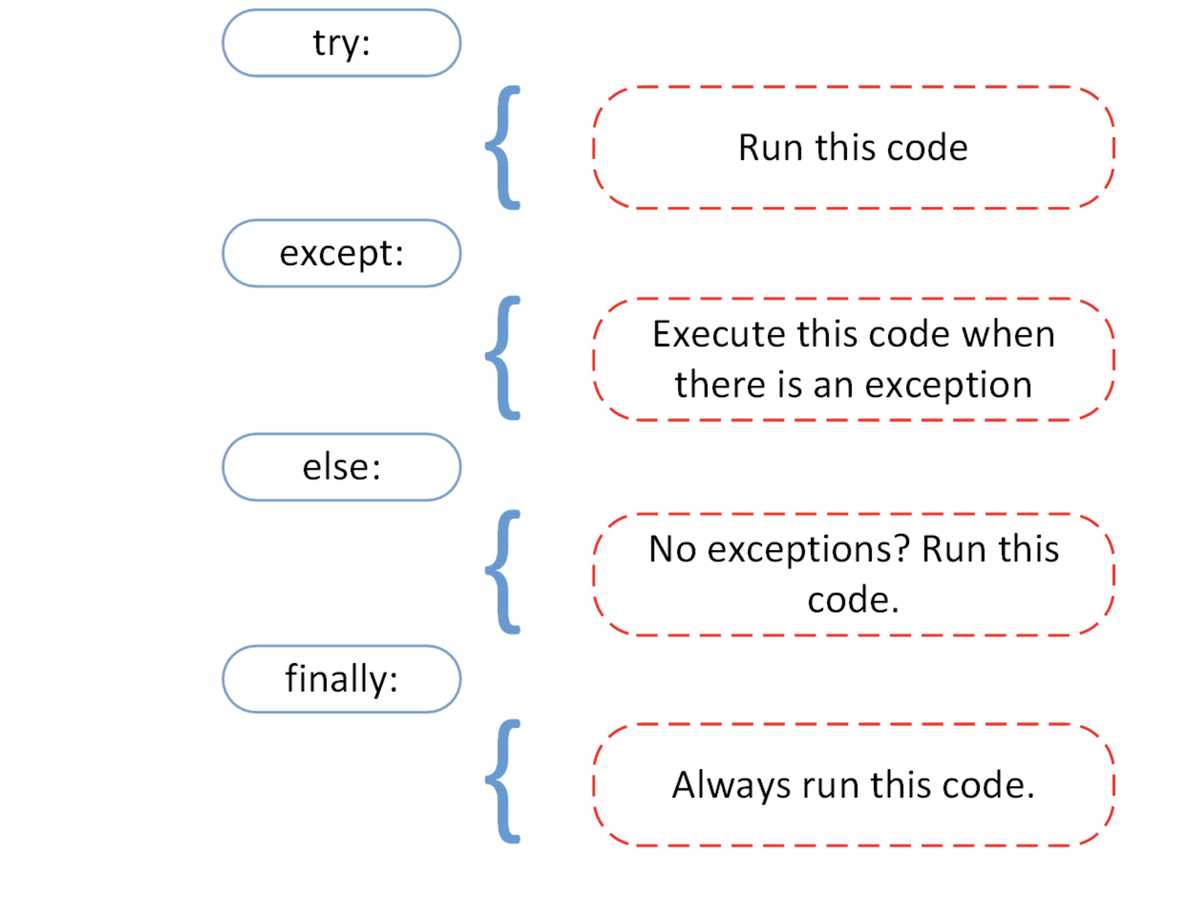 try:

Run this code

except:

Execute this code when there is an exception

else:

No exceptions? Run this code.

finally:

Always run this code.